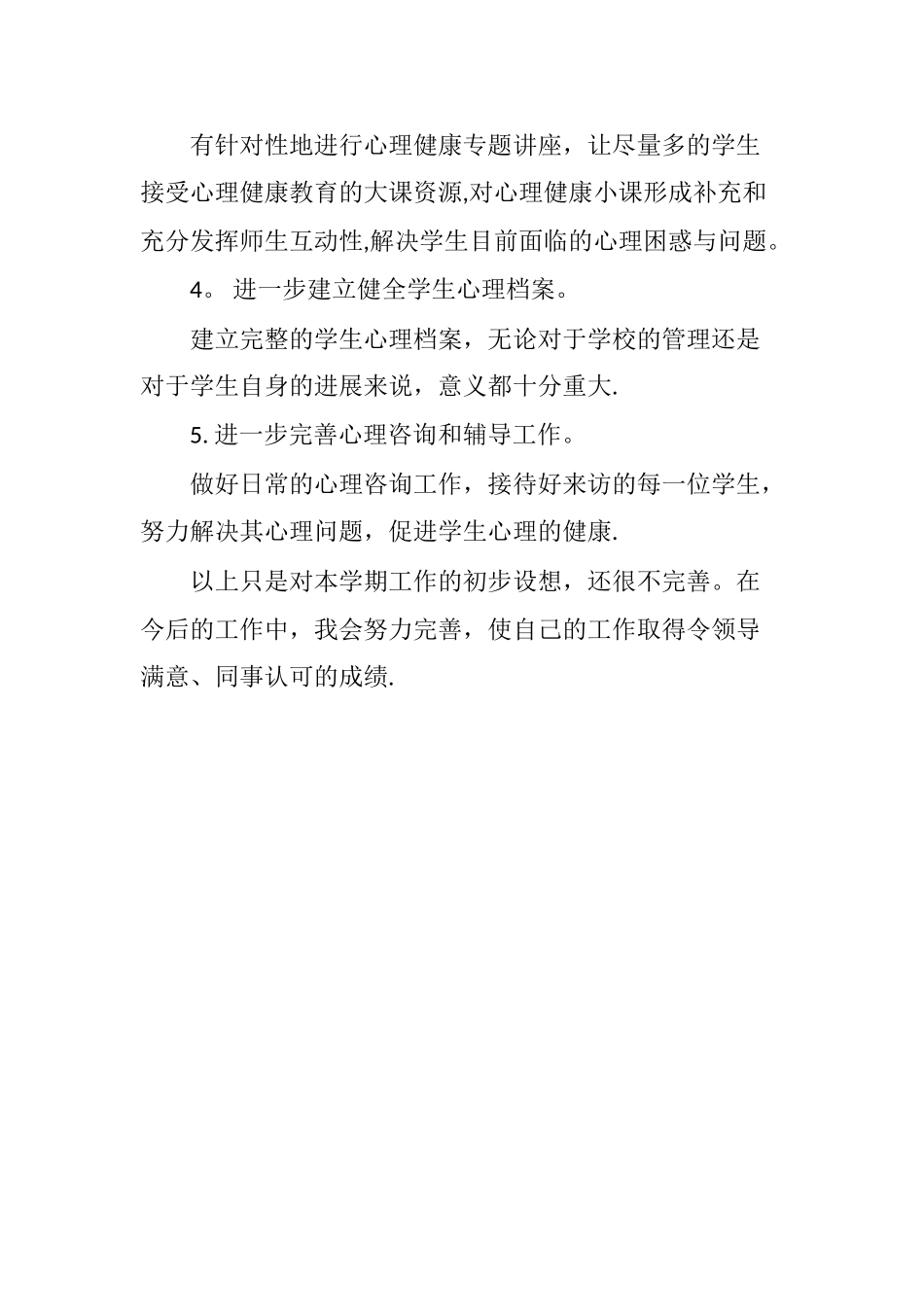 有针对性地进行心理健康专题讲座，让尽量多的学生接受心理健康教育的大课资源,对心理健康小课形成补充和充分发挥师生互动性,解决学生目前面临的心理困惑与问题。

4。 进一步建立健全学生心理档案。

建立完整的学生心理档案，无论对于学校的管理还是对于学生自身的进展来说，意义都十分重大.

5. 进一步完善心理咨询和辅导工作。

做好日常的心理咨询工作，接待好来访的每一位学生，努力解决其心理问题，促进学生心理的健康.

以上只是对本学期工作的初步设想，还很不完善。在今后的工作中，我会努力完善，使自己的工作取得令领导满意、同事认可的成绩.